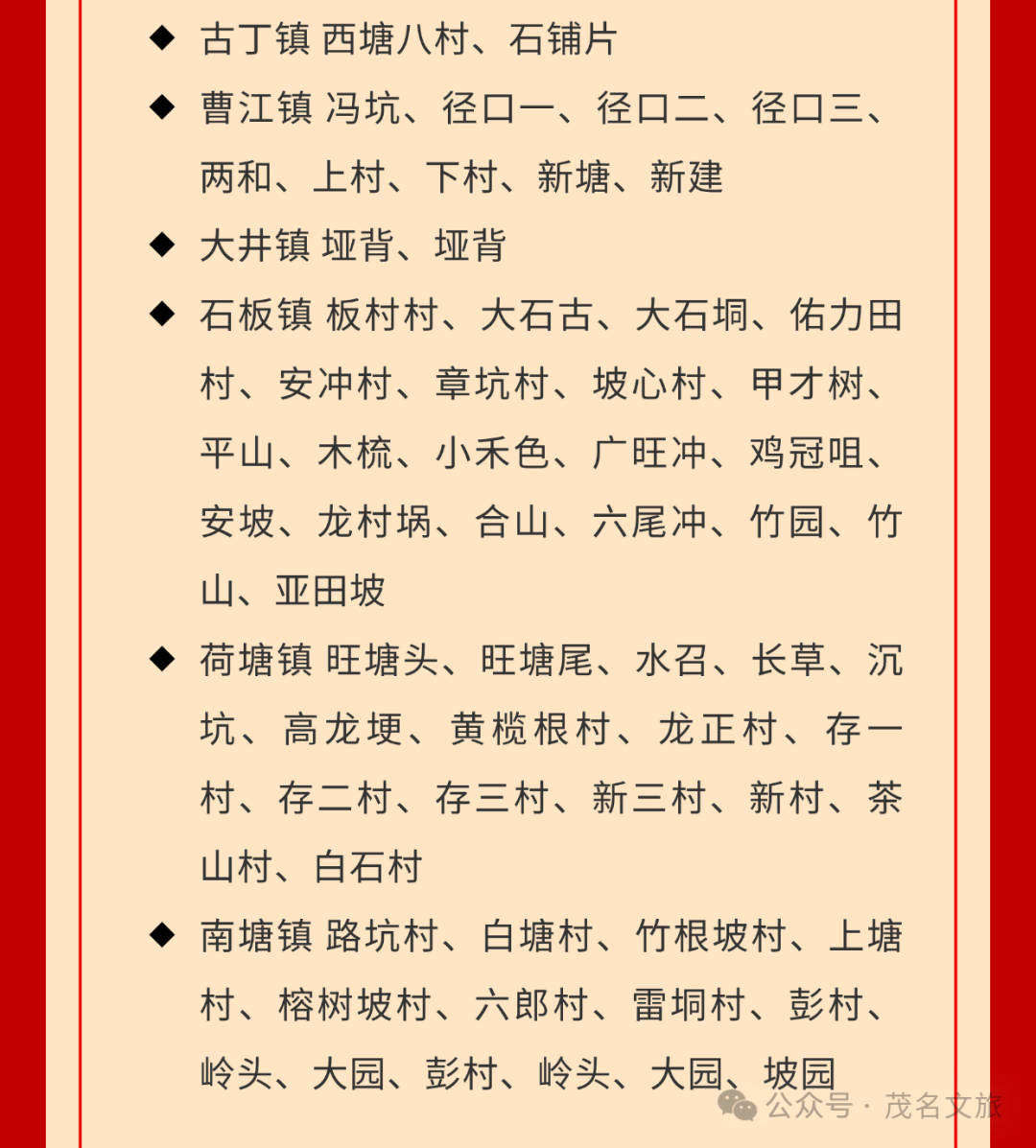 ◆ 古丁镇 西塘八村、石铺片

◆ 曹江镇 冯坑、径口一、径口二、径口三、两和、上村、下村、新塘、新建

◆ 大井镇 垭背、垭背

◆ 石板镇 板村村、大石古、大石垌、佑力田村、安冲村、章坑村、坡心村、甲才树、平山、木梳、小禾色、广旺冲、鸡冠咀、安坡、龙村埚、合山、六尾冲、竹园、竹山、亚田坡

◆ 荷塘镇 旺塘头、旺塘尾、水召、长草、沉坑、高龙埂、黄榄根村、龙正村、存一村、存二村、存三村、新三村、新村、茶山村、白石村

◆ 南塘镇 路坑村、白塘村、竹根坡村、上塘村、榕树坡村、六郎村、雷垌村、彭村、岭头、大园、彭村、岭头、大园、坡园

公众号 · 茂名文旅